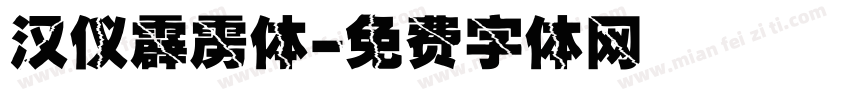 汉仪霹雳体-免费字体网

www.mian fei zi ti.com